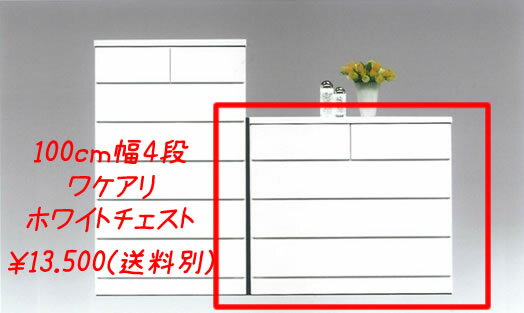 100cm幅4段
ワケアリ
ホワイトチェスト
¥13.500(送料別)